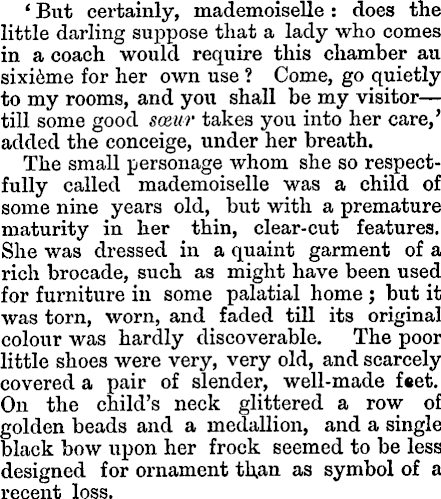 'But certainly, mademoiselle: does the little darling suppose that a lady who comes in a coach would require this chamber au sixième for her own use? Come, go quietly to my rooms, and you shall be my visitor—till some good sœur takes you into her care,' added the conceige, under her breath.

The small personage whom she so respectfully called mademoiselle was a child of some nine years old, but with a premature maturity in her thin, clear-cut features. She was dressed in a quaint garment of a rich brocade, such as might have been used for furniture in some palatial home; but it was torn, worn, and faded till its original colour was hardly discoverable. The poor little shoes were very, very old, and scarcely covered a pair of slender, well-made feet. On the child's neck glittered a row of golden beads and a medallion, and a single black bow upon her frock seemed to be less designed for ornament than as symbol of a recent loss.